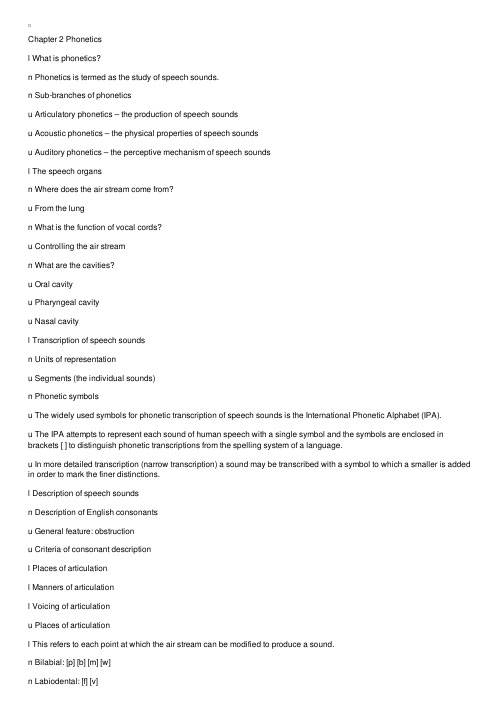 Chapter 2 Phonetics

l What is phonetics?

n Phonetics is termed as the study of speech sounds.

n Sub-branches of phonetics

u Articulatory phonetics – the production of speech sounds

u Acoustic phonetics – the physical properties of speech sounds

u Auditory phonetics – the perceptive mechanism of speech sounds

l The speech organs

n Where does the air stream come from?

u From the lung

n What is the function of vocal cords?

u Controlling the air stream

n What are the cavities?

u Oral cavity

u Pharyngeal cavity

u Nasal cavity

l Transcription of speech sounds

n Units of representation

u Segments (the individual sounds)

n Phonetic symbols

u The widely used symbols for phonetic transcription of speech sounds is the International Phonetic Alphabet (IPA).

u The IPA attempts to represent each sound of human speech with a single symbol and the symbols are enclosed in brackets [ ] to distinguish phonetic transcriptions from the spelling system of a language.

u In more detailed transcription (narrow transcription) a sound may be transcribed with a symbol to which a smaller is added in order to mark the finer distinctions.

l Description of speech sounds

n Description of English consonants

u General feature: obstruction

u Criteria of consonant description

l Places of articulation

l Manners of articulation

l Voicing of articulation

u Places of articulation

l This refers to each point at which the air stream can be modified to produce a sound.

n Bilabial: [p] [b] [m] [w]

n Labiodental: [f] [v]